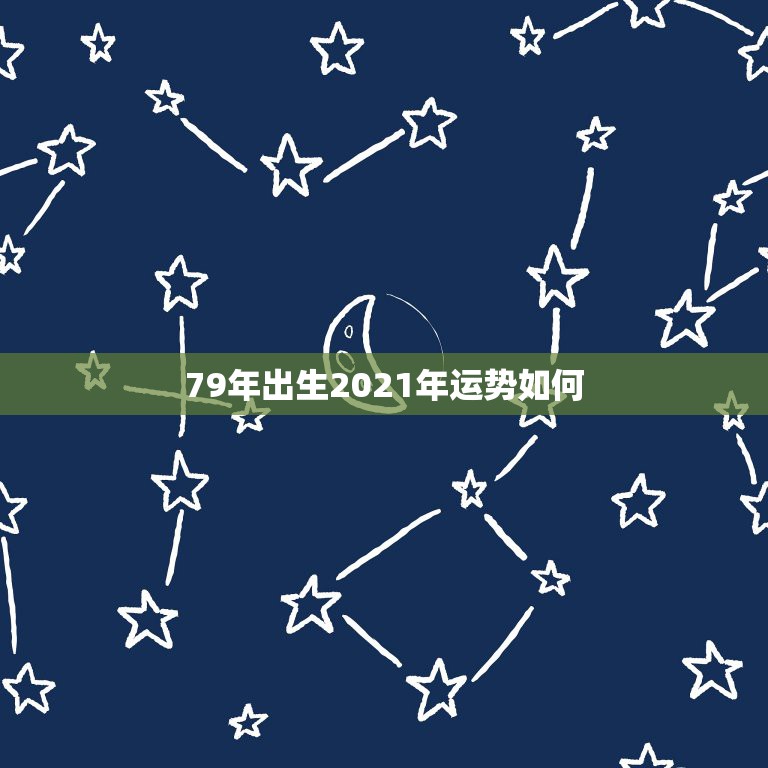 79年出生2021年运势如何